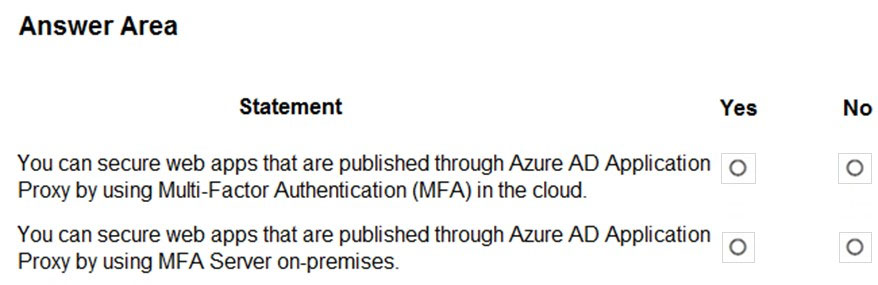 Answer Area

| Statement | Yes | No |
|---|---|---|
| You can secure web apps that are published through Azure AD Application Proxy by using Multi-Factor Authentication (MFA) in the cloud. | ○ | ○ |
| You can secure web apps that are published through Azure AD Application Proxy by using MFA Server on-premises. | ○ | ○ |